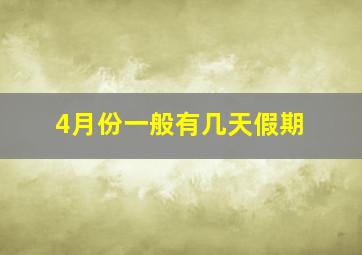 4月份一般有几天假期